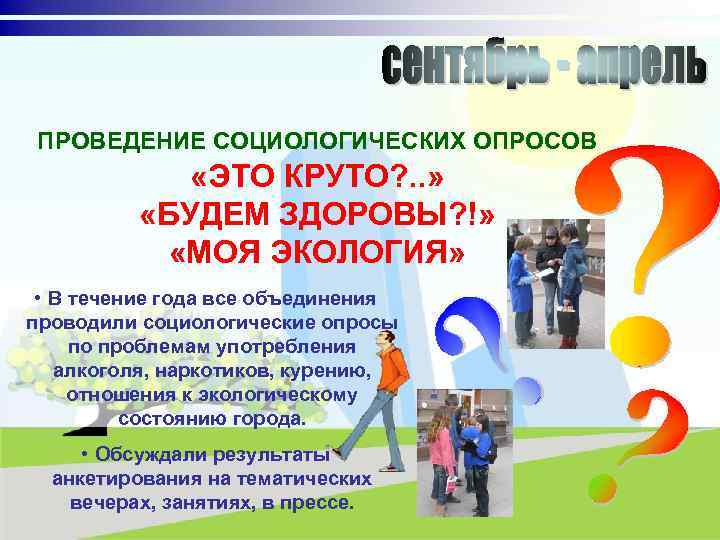 сентябрь - апрель

ПРОВЕДЕНИЕ СОЦИОЛОГИЧЕСКИХ ОПРОСОВ
«ЭТО КРУТО?..»
«БУДЕМ ЗДОРОВЫ?!»
«МОЯ ЭКОЛОГИЯ»

• В течение года все объединения проводили социологические опросы по проблемам употребления алкоголя, наркотиков, курению, отношения к экологическому состоянию города.

• Обсуждали результаты анкетирования на тематических вечерах, занятиях, в прессе.